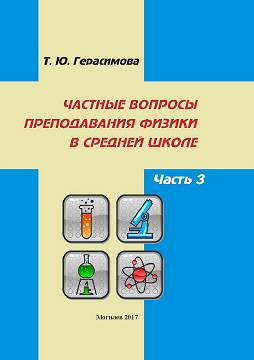 Т. Ю. Герасимова

ЧАСТНЫЕ ВОПРОСЫ ПРЕПОДАВАНИЯ ФИЗИКИ В СРЕДНЕЙ ШКОЛЕ

Часть 3

Могилев 2017